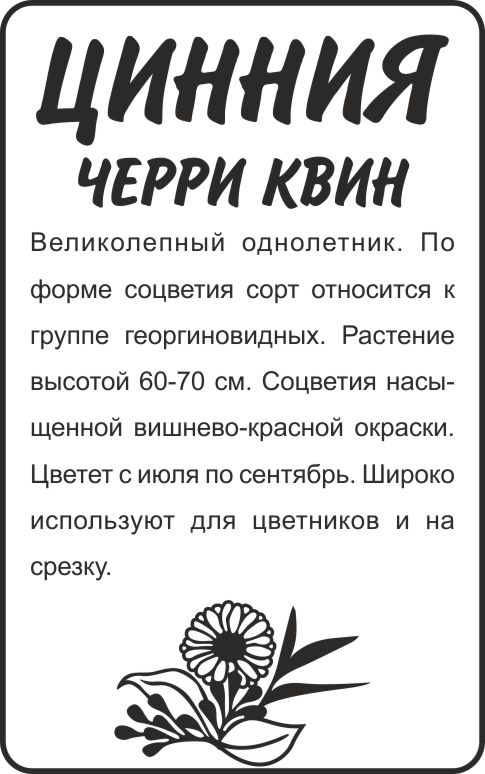 ЦИННИЯ
ЧЕРРИ КВИН

Великолепный однолетник. По форме соцветия сорт относится к группе георгиновидных. Растение высотой 60-70 см. Соцветия насыщенной вишнево-красной окраски. Цветет с июля по сентябрь. Широко используют для цветников и на срезку.